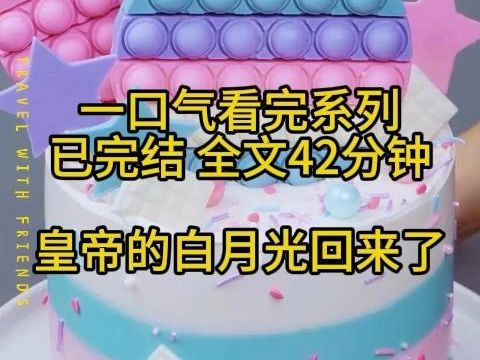 TRAVEL WITH FRIENDS

一口气看完系列
已完结 全文42分钟

皇帝的白月光回来了